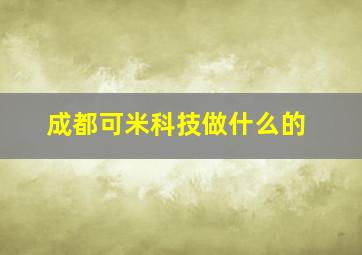 成都可米科技做什么的